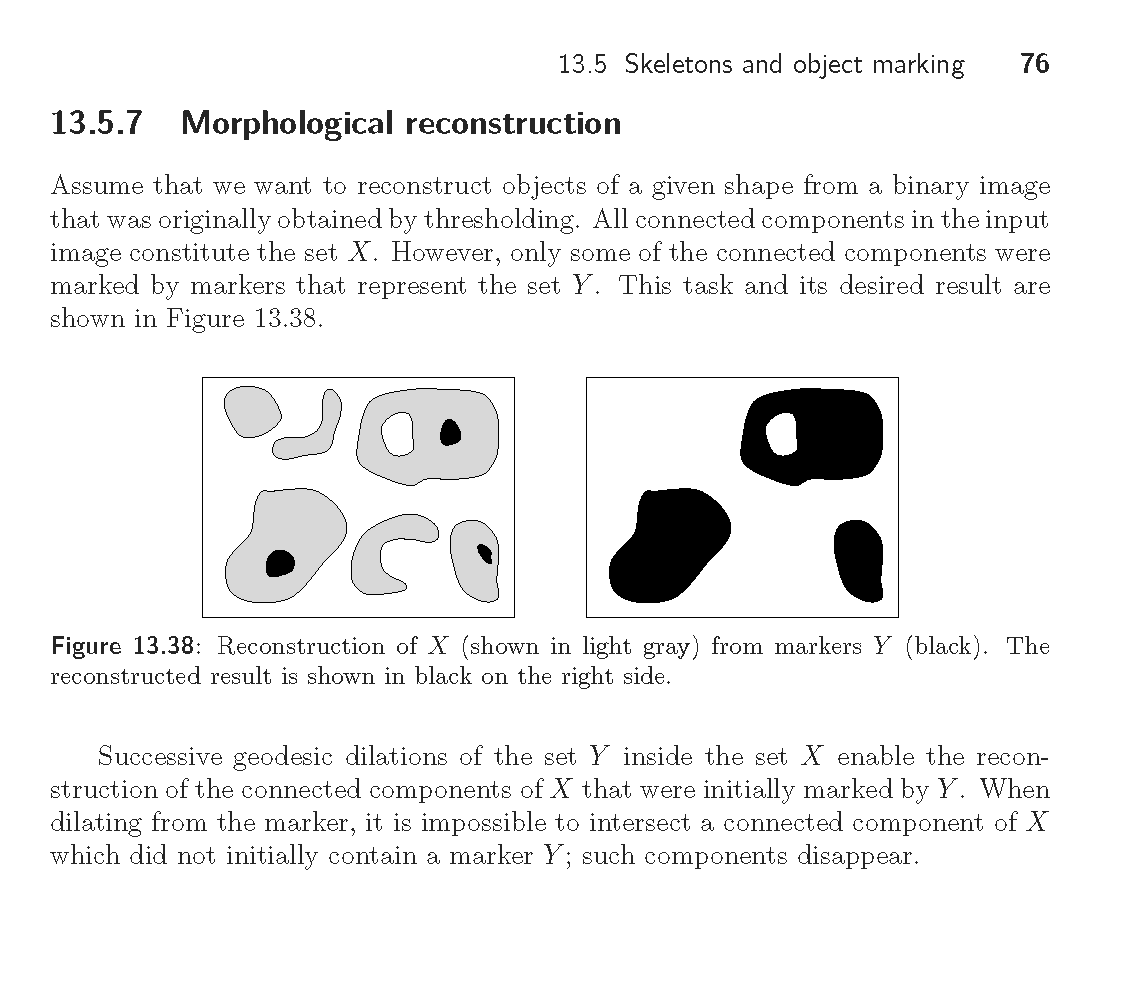 13.5 Skeletons and object marking 76

13.5.7 Morphological reconstruction

Assume that we want to reconstruct objects of a given shape from a binary image that was originally obtained by thresholding. All connected components in the input image constitute the set $X$. However, only some of the connected components were marked by markers that represent the set $Y$. This task and its desired result are shown in Figure 13.38.

Figure 13.38: Reconstruction of $X$ (shown in light gray) from markers $Y$ (black). The reconstructed result is shown in black on the right side.

Successive geodesic dilations of the set $Y$ inside the set $X$ enable the reconstruction of the connected components of $X$ that were initially marked by $Y$. When dilating from the marker, it is impossible to intersect a connected component of $X$ which did not initially contain a marker $Y$; such components disappear.